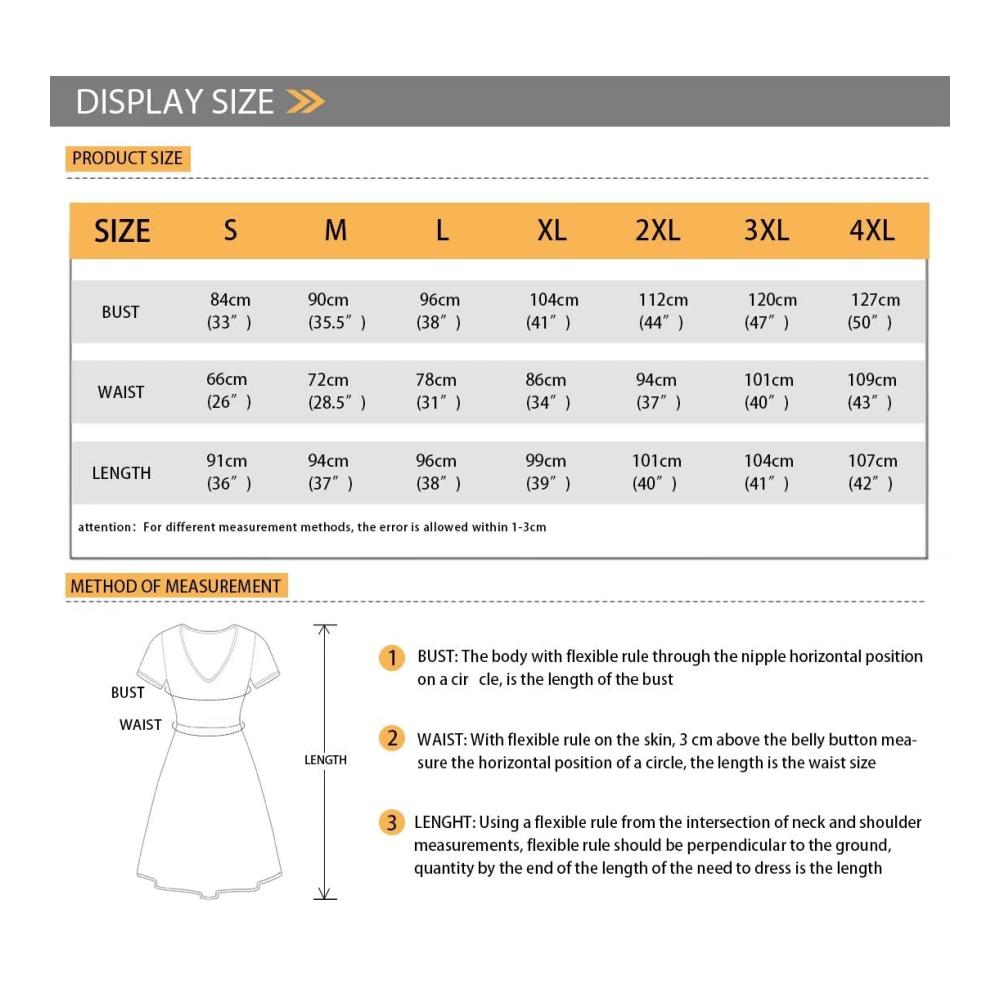 DISPLAY SIZE

PRODUCT SIZE

| SIZE | S | M | L | XL | 2XL | 3XL | 4XL |
|---|---|---|---|---|---|---|---|
| BUST | 84cm (33″) | 90cm (35.5″) | 96cm (38″) | 104cm (41″) | 112cm (44″) | 120cm (47″) | 127cm (50″) |
| WAIST | 66cm (26″) | 72cm (28.5″) | 78cm (31″) | 86cm (34″) | 94cm (37″) | 101cm (40″) | 109cm (43″) |
| LENGTH | 91cm (36″) | 94cm (37″) | 96cm (38″) | 99cm (39″) | 101cm (40″) | 104cm (41″) | 107cm (42″) |

attention: For different measurement methods, the error is allowed within 1-3cm

METHOD OF MEASUREMENT

BUST
WAIST
LENGTH

1 BUST: The body with flexible rule through the nipple horizontal position on a cir cle, is the length of the bust

2 WAIST: With flexible rule on the skin, 3 cm above the belly button measure the horizontal position of a circle, the length is the waist size

3 LENGHT: Using a flexible rule from the intersection of neck and shoulder measurements, flexible rule should be perpendicular to the ground, quantity by the end of the length of the need to dress is the length